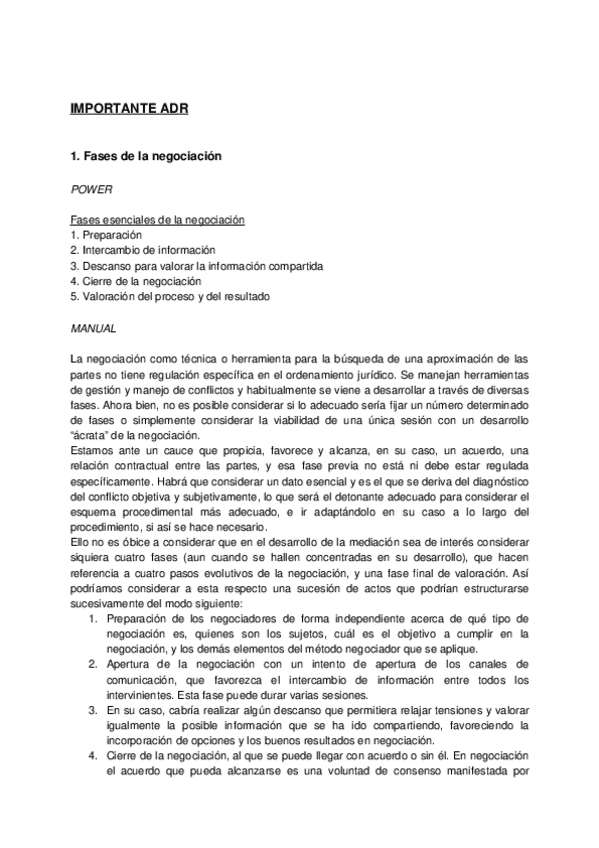 IMPORTANTE ADR

1. Fases de la negociación

POWER

Fases esenciales de la negociación
1. Preparación
2. Intercambio de información
3. Descanso para valorar la información compartida
4. Cierre de la negociación
5. Valoración del proceso y del resultado

MANUAL

La negociación como técnica o herramienta para la búsqueda de una aproximación de las partes no tiene regulación específica en el ordenamiento jurídico. Se manejan herramientas de gestión y manejo de conflictos y habitualmente se viene a desarrollar a través de diversas fases. Ahora bien, no es posible considerar si lo adecuado sería fijar un número determinado de fases o simplemente considerar la viabilidad de una única sesión con un desarrollo "ácrata" de la negociación.
Estamos ante un cauce que propicia, favorece y alcanza, en su caso, un acuerdo, una relación contractual entre las partes, y esa fase previa no está ni debe estar regulada específicamente. Habrá que considerar un dato esencial y es el que se deriva del diagnóstico del conflicto objetiva y subjetivamente, lo que será el detonante adecuado para considerar el esquema procedimental más adecuado, e ir adaptándolo en su caso a lo largo del procedimiento, si así se hace necesario.
Ello no es óbice a considerar que en el desarrollo de la mediación sea de interés considerar siquiera cuatro fases (aun cuando se hallen concentradas en su desarrollo), que hacen referencia a cuatro pasos evolutivos de la negociación, y una fase final de valoración. Así podríamos considerar a esta respecto una sucesión de actos que podrían estructurarse sucesivamente del modo siguiente:
1. Preparación de los negociadores de forma independiente acerca de qué tipo de negociación es, quienes son los sujetos, cuál es el objetivo a cumplir en la negociación, y los demás elementos del método negociador que se aplique.
2. Apertura de la negociación con un intento de apertura de los canales de comunicación, que favorezca el intercambio de información entre todos los intervinientes. Esta fase puede durar varias sesiones.
3. En su caso, cabría realizar algún descanso que permitiera relajar tensiones y valorar igualmente la posible información que se ha ido compartiendo, favoreciendo la incorporación de opciones y los buenos resultados en negociación.
4. Cierre de la negociación, al que se puede llegar con acuerdo o sin él. En negociación el acuerdo que pueda alcanzarse es una voluntad de consenso manifestada por